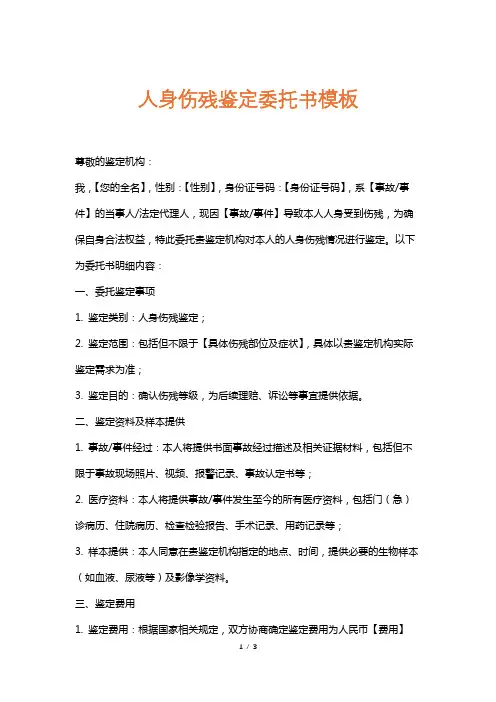 人身伤残鉴定委托书模板

尊敬的鉴定机构：

我，【您的全名】，性别：【性别】，身份证号码：【身份证号码】，系【事故/事件】的当事人/法定代理人，现因【事故/事件】导致本人人身受到伤残，为确保自身合法权益，特此委托贵鉴定机构对本人的人身伤残情况进行鉴定。以下为委托书明细内容：

一、委托鉴定事项

1. 鉴定类别：人身伤残鉴定；

2. 鉴定范围：包括但不限于【具体伤残部位及症状】，具体以贵鉴定机构实际鉴定需求为准；

3. 鉴定目的：确认伤残等级，为后续理赔、诉讼等事宜提供依据。

二、鉴定资料及样本提供

1. 事故/事件经过：本人将提供书面事故经过描述及相关证据材料，包括但不限于事故现场照片、视频、报警记录、事故认定书等；

2. 医疗资料：本人将提供事故/事件发生至今的所有医疗资料，包括门（急）诊病历、住院病历、检查检验报告、手术记录、用药记录等；

3. 样本提供：本人同意在贵鉴定机构指定的地点、时间，提供必要的生物样本（如血液、尿液等）及影像学资料。

三、鉴定费用

1. 鉴定费用：根据国家相关规定，双方协商确定鉴定费用为人民币【费用】

1 / 3